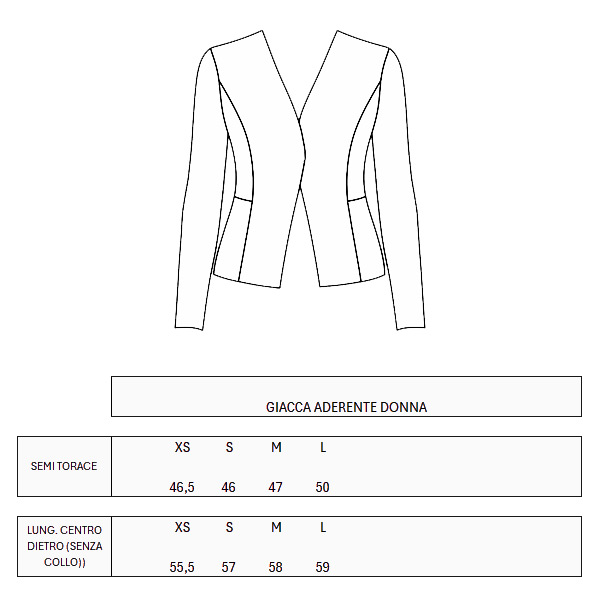 GIACCA ADERENTE DONNA

| SEMI TORACE | XS | S | M | L |
|---|---|---|---|---|
| | 46,5 | 46 | 47 | 50 |

| LUNG. CENTRO DIETRO (SENZA COLLO)) | XS | S | M | L |
|---|---|---|---|---|
| | 55,5 | 57 | 58 | 59 |